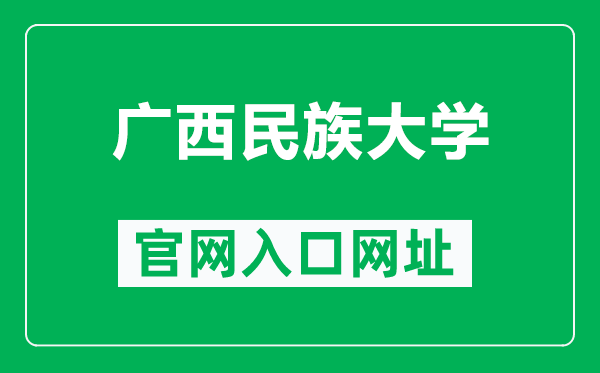 广西民族大学

官网入口网址